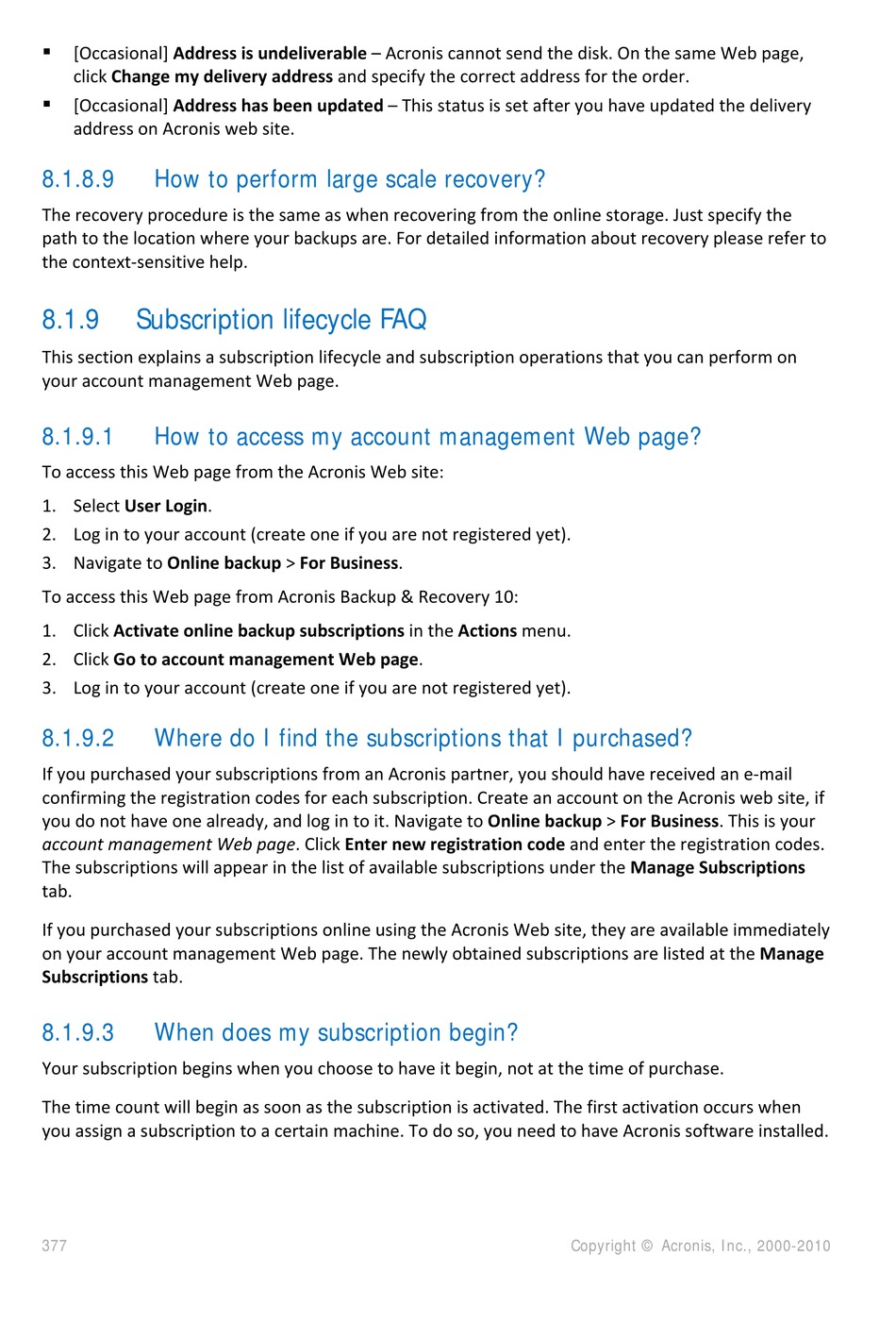 ▪ [Occasional] Address is undeliverable – Acronis cannot send the disk. On the same Web page, click Change my delivery address and specify the correct address for the order.

▪ [Occasional] Address has been updated – This status is set after you have updated the delivery address on Acronis web site.

8.1.8.9 How to perform large scale recovery?

The recovery procedure is the same as when recovering from the online storage. Just specify the path to the location where your backups are. For detailed information about recovery please refer to the context-sensitive help.

8.1.9 Subscription lifecycle FAQ

This section explains a subscription lifecycle and subscription operations that you can perform on your account management Web page.

8.1.9.1 How to access my account management Web page?

To access this Web page from the Acronis Web site:

1. Select User Login.
2. Log in to your account (create one if you are not registered yet).
3. Navigate to Online backup > For Business.

To access this Web page from Acronis Backup & Recovery 10:

1. Click Activate online backup subscriptions in the Actions menu.
2. Click Go to account management Web page.
3. Log in to your account (create one if you are not registered yet).

8.1.9.2 Where do I find the subscriptions that I purchased?

If you purchased your subscriptions from an Acronis partner, you should have received an e-mail confirming the registration codes for each subscription. Create an account on the Acronis web site, if you do not have one already, and log in to it. Navigate to Online backup > For Business. This is your account management Web page. Click Enter new registration code and enter the registration codes. The subscriptions will appear in the list of available subscriptions under the Manage Subscriptions tab.

If you purchased your subscriptions online using the Acronis Web site, they are available immediately on your account management Web page. The newly obtained subscriptions are listed at the Manage Subscriptions tab.

8.1.9.3 When does my subscription begin?

Your subscription begins when you choose to have it begin, not at the time of purchase.

The time count will begin as soon as the subscription is activated. The first activation occurs when you assign a subscription to a certain machine. To do so, you need to have Acronis software installed.

377 Copyright © Acronis, Inc., 2000-2010